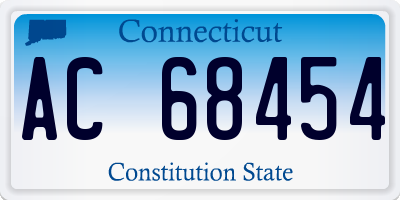 Connecticut

AC 68454

Constitution State